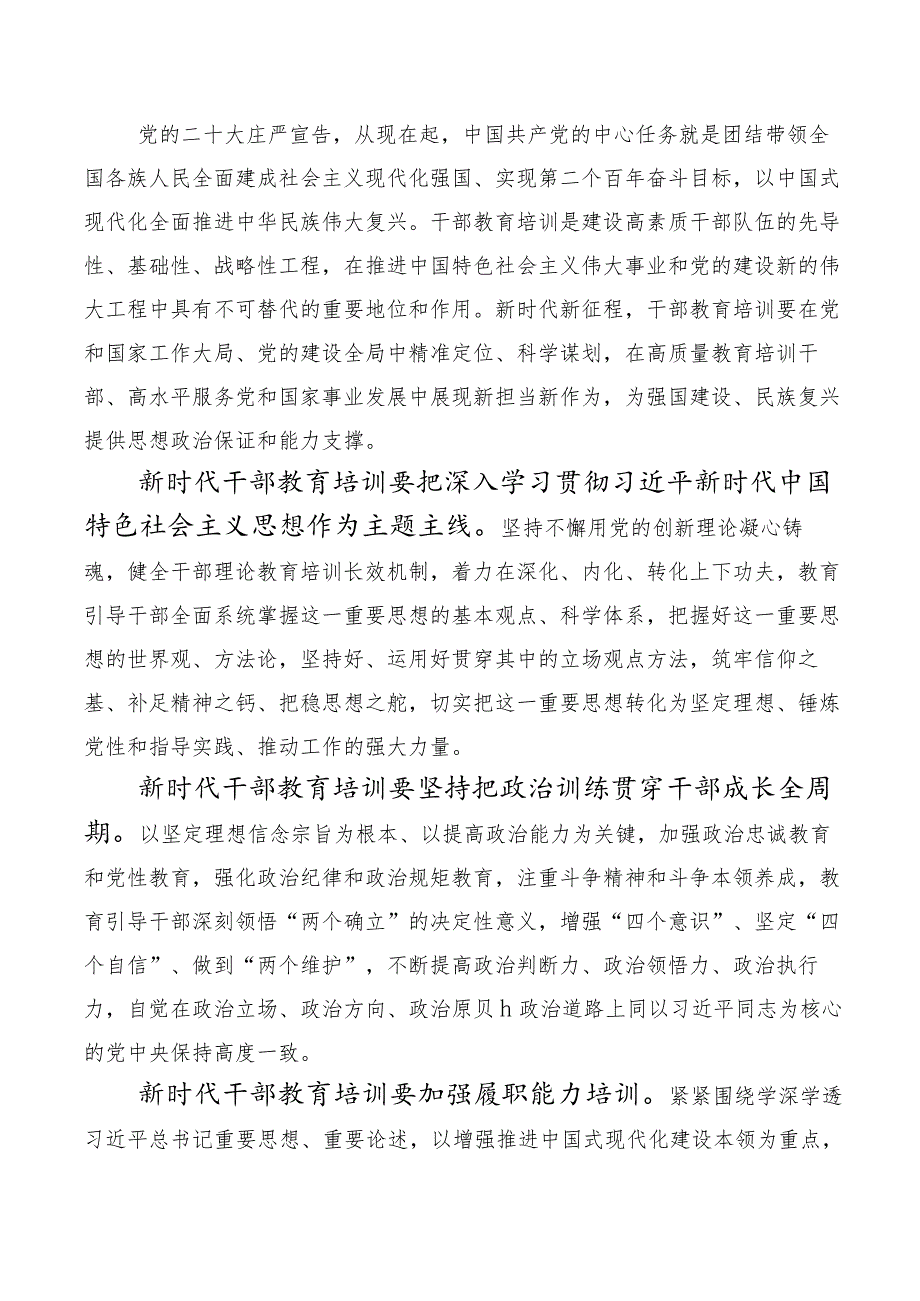 党的二十大庄严宣告，从现在起，中国共产党的中心任务就是团结带领全国各族人民全面建成社会主义现代化强国、实现第二个百年奋斗目标，以中国式现代化全面推进中华民族伟大复兴。干部教育培训是建设高素质干部队伍的先导性、基础性、战略性工程，在推进中国特色社会主义伟大事业和党的建设新的伟大工程中具有不可替代的重要地位和作用。新时代新征程，干部教育培训要在党和国家工作大局、党的建设全局中精准定位、科学谋划，在高质量教育培训干部、高水平服务党和国家事业发展中展现新担当新作为，为强国建设、民族复兴提供思想政治保证和能力支撑。

新时代干部教育培训要把深入学习贯彻习近平新时代中国特色社会主义思想作为主题主线。坚持不懈用党的创新理论凝心铸魂，健全干部理论教育培训长效机制，着力在深化、内化、转化上下功夫，教育引导干部全面系统掌握这一重要思想的基本观点、科学体系，把握好这一重要思想的世界观、方法论，坚持好、运用好贯穿其中的立场观点方法，筑牢信仰之基、补足精神之钙、把稳思想之舵，切实把这一重要思想转化为坚定理想、锤炼党性和指导实践、推动工作的强大力量。

新时代干部教育培训要坚持把政治训练贯穿干部成长全周期。以坚定理想信念宗旨为根本、以提高政治能力为关键，加强政治忠诚教育和党性教育，强化政治纪律和政治规矩教育，注重斗争精神和斗争本领养成，教育引导干部深刻领悟“两个确立”的决定性意义，增强“四个意识”、坚定“四个自信”、做到“两个维护”，不断提高政治判断力、政治领悟力、政治执行力，自觉在政治立场、政治方向、政治原贝h政治道路上同以习近平同志为核心的党中央保持高度一致。

新时代干部教育培训要加强履职能力培训。紧紧围绕学深学透习近平总书记重要思想、重要论述，以增强推进中国式现代化建设本领为重点，